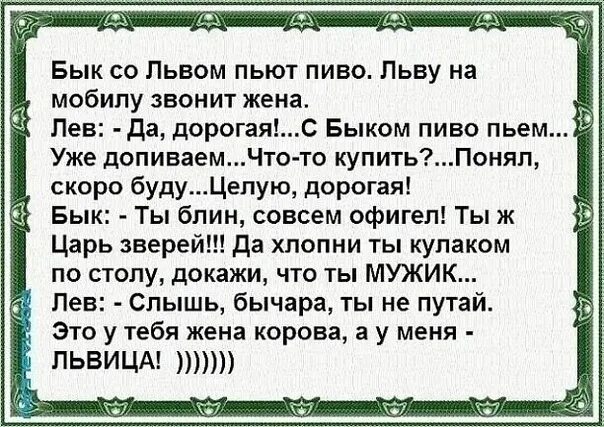 Бык со Львом пьют пиво. Льву на мобилу звонит жена.
Лев: - Да, дорогая!...С Быком пиво пьем... Уже допиваем...Что-то купить?...Понял, скоро буду...Целую, дорогая!
Бык: - Ты блин, совсем офигел! Ты ж Царь зверей!!! Да хлопни ты кулаком по столу, докажи, что ты МУЖИК...
Лев: - Слышь, бычара, ты не путай. Это у тебя жена корова, а у меня - ЛЬВИЦА! )))))))